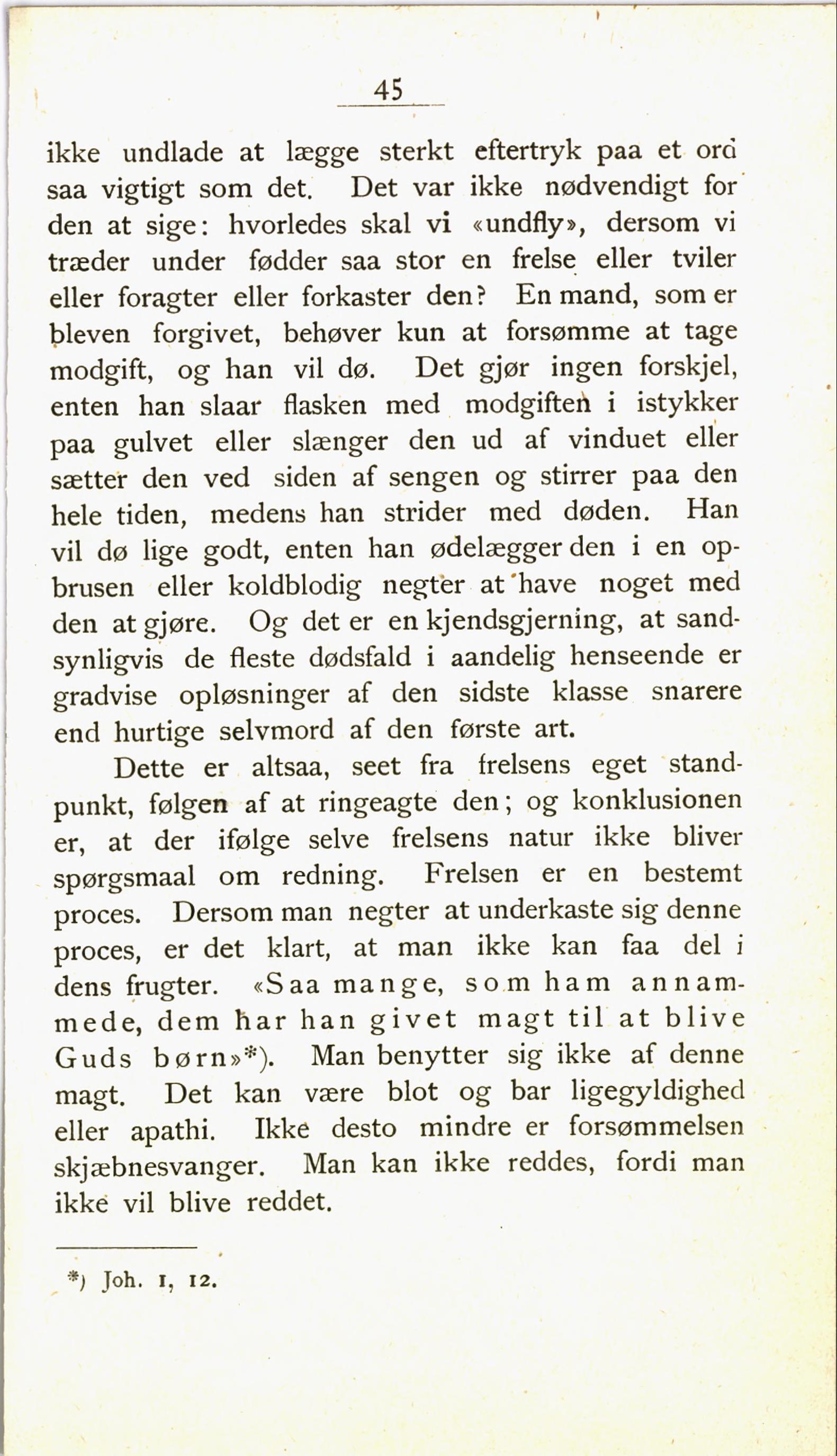 45

ikke undlade at lægge sterkt eftertryk paa et ord saa vigtigt som det. Det var ikke nødvendigt for den at sige: hvorledes skal vi «undfly», dersom vi træder under fødder saa stor en frelse eller tviler eller foragter eller forkaster den? En mand, som er bleven forgivet, behøver kun at forsømme at tage modgift, og han vil dø. Det gjør ingen forskjel, enten han slaar flasken med modgiften i istykker paa gulvet eller slænger den ud af vinduet eller sætter den ved siden af sengen og stirrer paa den hele tiden, medens han strider med døden. Han vil dø lige godt, enten han ødelægger den i en opbrusen eller koldblodig negter at have noget med den at gjøre. Og det er en kjendsgjerning, at sandsynligvis de fleste dødsfald i aandelig henseende er gradvise opløsninger af den sidste klasse snarere end hurtige selvmord af den første art.

Dette er altsaa, seet fra frelsens eget standpunkt, følgen af at ringeagte den; og konklusionen er, at der ifølge selve frelsens natur ikke bliver spørgsmaal om redning. Frelsen er en bestemt proces. Dersom man negter at underkaste sig denne proces, er det klart, at man ikke kan faa del i dens frugter. «Saa mange, som ham annammede, dem har han givet magt til at blive Guds børn»*). Man benytter sig ikke af denne magt. Det kan være blot og bar ligegyldighed eller apathi. Ikke desto mindre er forsømmelsen skjæbnesvanger. Man kan ikke reddes, fordi man ikke vil blive reddet.

*) Joh. 1, 12.